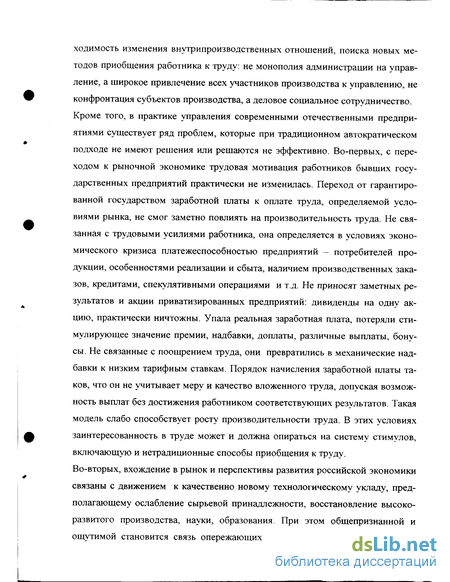 ходимость изменения внутрипроизводственных отношений, поиска новых методов приобщения работника к труду: не монополия администрации на управление, а широкое привлечение всех участников производства к управлению, не конфронтация субъектов производства, а деловое социальное сотрудничество.

Кроме того, в практике управления современными отечественными предприятиями существует ряд проблем, которые при традиционном автократическом подходе не имеют решения или решаются не эффективно. Во-первых, с переходом к рыночной экономике трудовая мотивация работников бывших государственных предприятий практически не изменилась. Переход от гарантированной государством заработной платы к оплате труда, определяемой условиями рынка, не смог заметно повлиять на производительность труда. Не связанная с трудовыми усилиями работника, она определяется в условиях экономического кризиса платежеспособностью предприятий – потребителей продукции, особенностями реализации и сбыта, наличием производственных заказов, кредитами, спекулятивными операциями и т.д. Не приносят заметных результатов и акции приватизированных предприятий: дивиденды на одну акцию, практически ничтожны. Упала реальная заработная плата, потеряли стимулирующее значение премии, надбавки, доплаты, различные выплаты, бонусы. Не связанные с поощрением труда, они превратились в механические надбавки к низким тарифным ставкам. Порядок начисления заработной платы таков, что он не учитывает меру и качество вложенного труда, допуская возможность выплат без достижения работником соответствующих результатов. Такая модель слабо способствует росту производительности труда. В этих условиях заинтересованность в труде может и должна опираться на систему стимулов, включающую и нетрадиционные способы приобщения к труду.

Во-вторых, вхождение в рынок и перспективы развития российской экономики связаны с движением к качественно новому технологическому укладу, предполагающему ослабление сырьевой принадлежности, восстановление высокоразвитого производства, науки, образования. При этом общепризнанной и ощутимой становится связь опережающих

dsLib.net
библиотека диссертаций